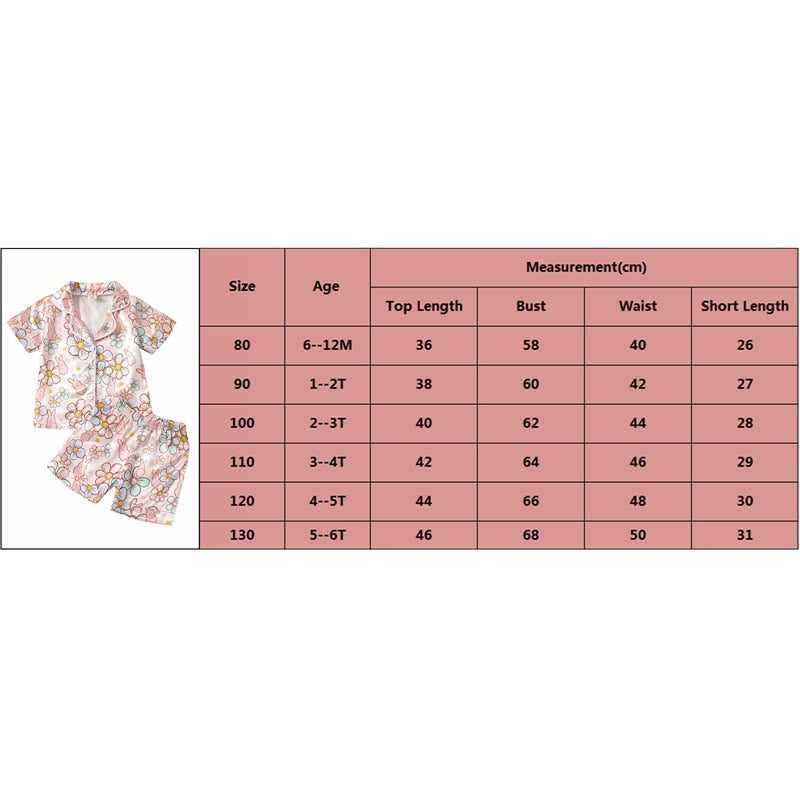 | Size | Age | Measurement(cm) | | | |
|---|---|---|---|---|---|
| | | Top Length | Bust | Waist | Short Length |
| 80 | 6--12M | 36 | 58 | 40 | 26 |
| 90 | 1--2T | 38 | 60 | 42 | 27 |
| 100 | 2--3T | 40 | 62 | 44 | 28 |
| 110 | 3--4T | 42 | 64 | 46 | 29 |
| 120 | 4--5T | 44 | 66 | 48 | 30 |
| 130 | 5--6T | 46 | 68 | 50 | 31 |